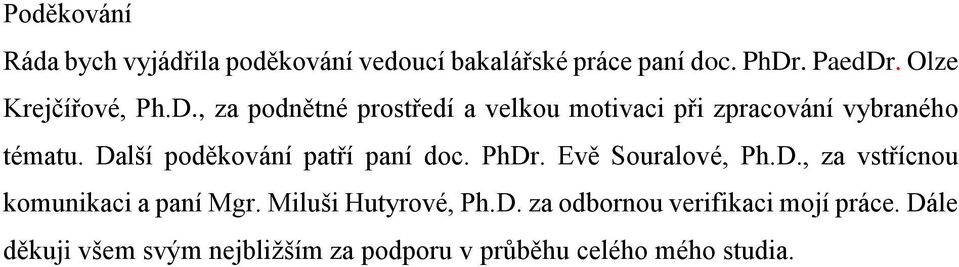 Poděkování

Ráda bych vyjádřila poděkování vedoucí bakalářské práce paní doc. PhDr. PaedDr. Olze Krejčířové, Ph.D., za podnětné prostředí a velkou motivaci při zpracování vybraného tématu. Další poděkování patří paní doc. PhDr. Evě Souralové, Ph.D., za vstřícnou komunikaci a paní Mgr. Miluši Hutyrové, Ph.D. za odbornou verifikaci mojí práce. Dále děkuji všem svým nejbližším za podporu v průběhu celého mého studia.